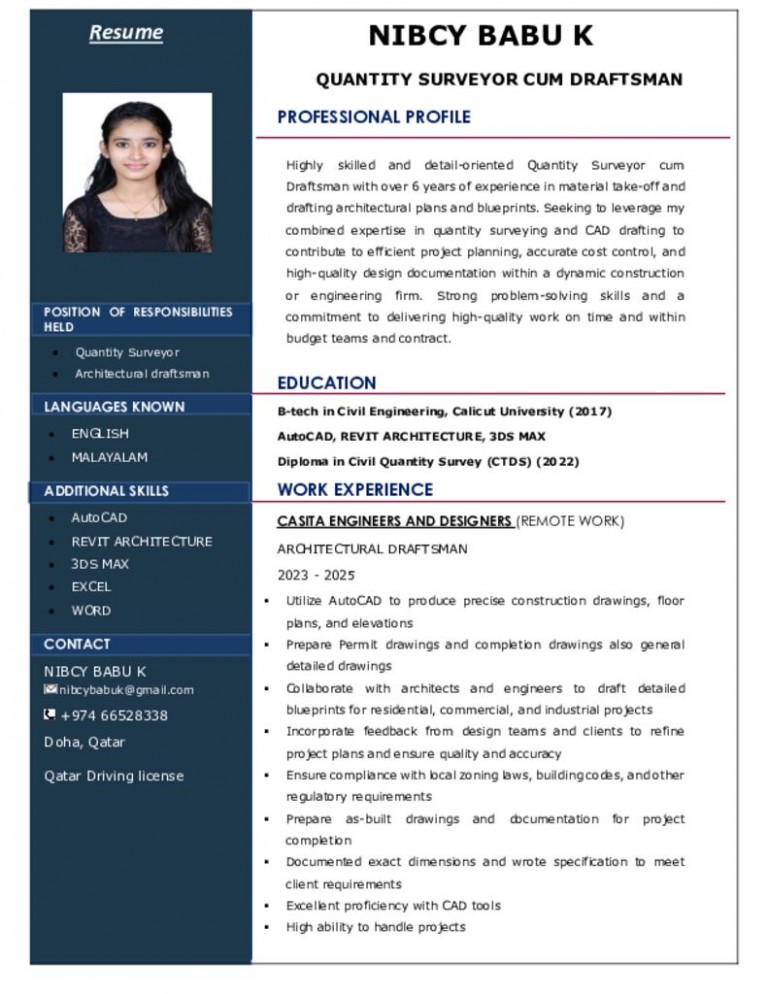 Resume

POSITION OF RESPONSIBILITIES HELD

- Quantity Surveyor
- Architectural draftsman

LANGUAGES KNOWN

- ENGLISH
- MALAYALAM

ADDITIONAL SKILLS

- AutoCAD
- REVIT ARCHITECTURE
- 3DS MAX
- EXCEL
- WORD

CONTACT

NIBCY BABU K
nibcybabuk@gmail.com
+974 66528338
Doha, Qatar

Qatar Driving license

NIBCY BABU K

QUANTITY SURVEYOR CUM DRAFTSMAN

PROFESSIONAL PROFILE

Highly skilled and detail-oriented Quantity Surveyor cum Draftsman with over 6 years of experience in material take-off and drafting architectural plans and blueprints. Seeking to leverage my combined expertise in quantity surveying and CAD drafting to contribute to efficient project planning, accurate cost control, and high-quality design documentation within a dynamic construction or engineering firm. Strong problem-solving skills and a commitment to delivering high-quality work on time and within budget teams and contract.

EDUCATION

B-tech in Civil Engineering, Calicut University (2017)
AutoCAD, REVIT ARCHITECTURE, 3DS MAX
Diploma in Civil Quantity Survey (CTDS) (2022)

WORK EXPERIENCE

CASITA ENGINEERS AND DESIGNERS (REMOTE WORK)
ARCHITECTURAL DRAFTSMAN
2023 - 2025

- Utilize AutoCAD to produce precise construction drawings, floor plans, and elevations
- Prepare Permit drawings and completion drawings also general detailed drawings
- Collaborate with architects and engineers to draft detailed blueprints for residential, commercial, and industrial projects
- Incorporate feedback from design teams and clients to refine project plans and ensure quality and accuracy
- Ensure compliance with local zoning laws, building codes, and other regulatory requirements
- Prepare as-built drawings and documentation for project completion
- Documented exact dimensions and wrote specification to meet client requirements
- Excellent proficiency with CAD tools
- High ability to handle projects